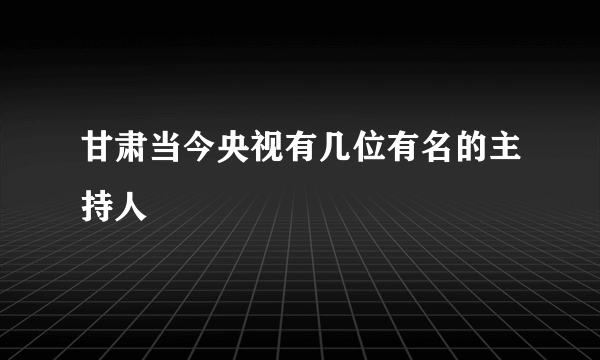 甘肃当今央视有几位有名的主持人